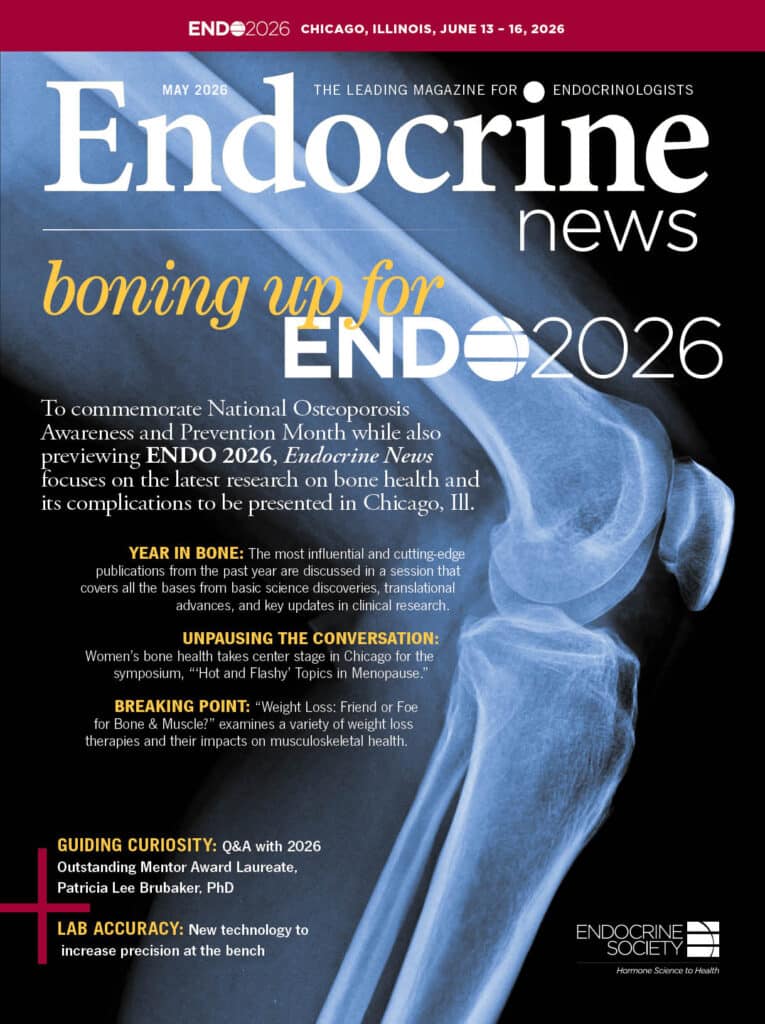 ENDO2026 CHICAGO, ILLINOIS, JUNE 13 – 16, 2026

MAY 2026

THE LEADING MAGAZINE FOR ENDOCRINOLOGISTS

Endocrine news

boning up for ENDO2026

To commemorate National Osteoporosis Awareness and Prevention Month while also previewing ENDO 2026, Endocrine News focuses on the latest research on bone health and its complications to be presented in Chicago, Ill.

YEAR IN BONE: The most influential and cutting-edge publications from the past year are discussed in a session that covers all the bases from basic science discoveries, translational advances, and key updates in clinical research.

UNPAUSING THE CONVERSATION: Women's bone health takes center stage in Chicago for the symposium, "'Hot and Flashy' Topics in Menopause."

BREAKING POINT: "Weight Loss: Friend or Foe for Bone & Muscle?" examines a variety of weight loss therapies and their impacts on musculoskeletal health.

GUIDING CURIOSITY: Q&A with 2026 Outstanding Mentor Award Laureate, Patricia Lee Brubaker, PhD

LAB ACCURACY: New technology to increase precision at the bench

ENDOCRINE SOCIETY
Hormone Science to Health